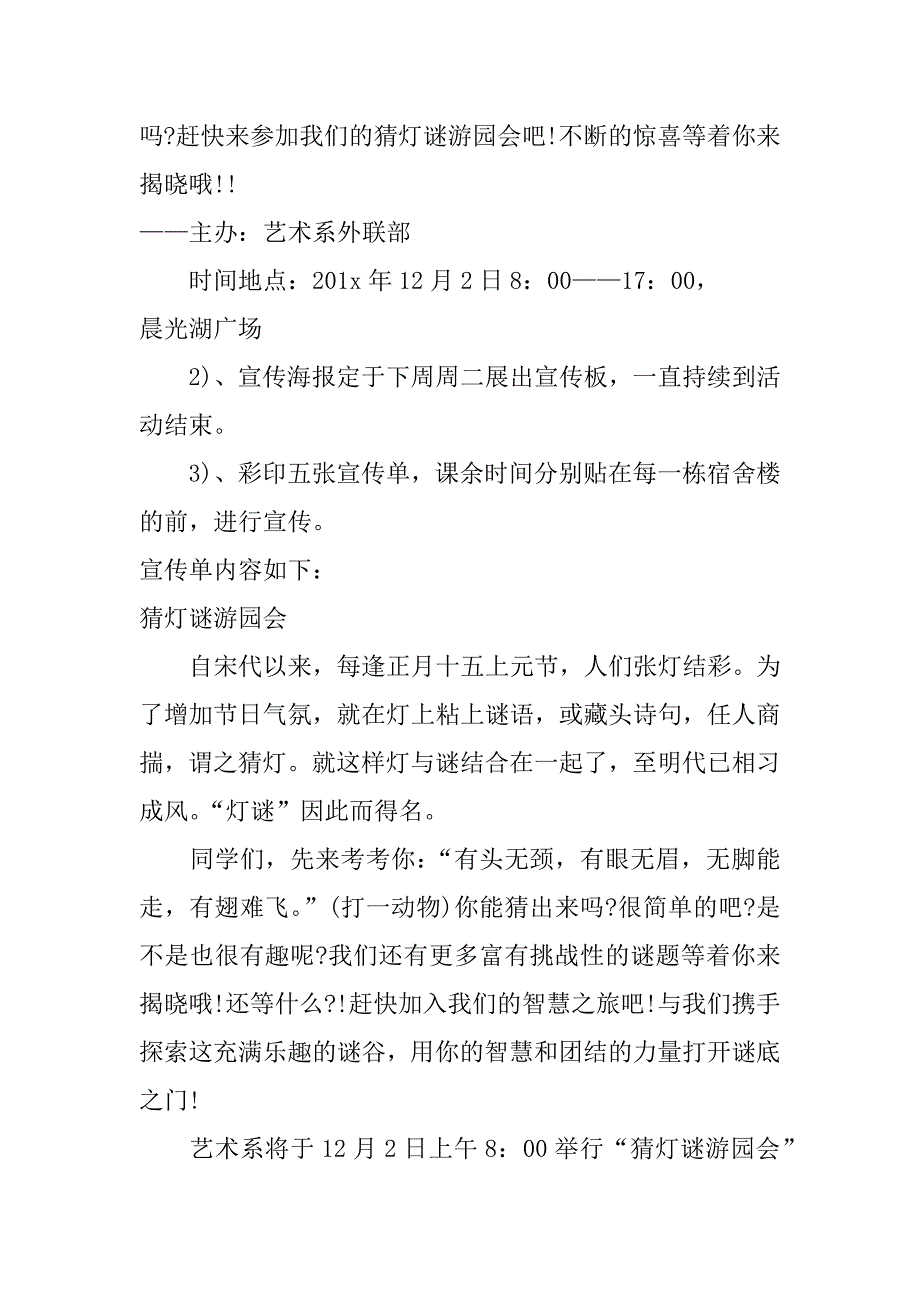 吗?赶快来参加我们的猜灯谜游园会吧!不断的惊喜等着你来揭晓哦!!

——主办：艺术系外联部

时间地点：201x 年 12 月 2 日 8：00——17：00，晨光湖广场

2)、宣传海报定于下周周二展出宣传板，一直持续到活动结束。

3)、彩印五张宣传单，课余时间分别贴在每一栋宿舍楼的前，进行宣传。

宣传单内容如下：

猜灯谜游园会

自宋代以来，每逢正月十五上元节，人们张灯结彩。为了增加节日气氛，就在灯上粘上谜语，或藏头诗句，任人商揣，谓之猜灯。就这样灯与谜结合在一起了，至明代已相习成风。“灯谜”因此而得名。

同学们，先来考考你：“有头无颈，有眼无眉，无脚能走，有翅难飞。”(打一动物)你能猜出来吗?很简单的吧?是不是也很有趣呢?我们还有更多富有挑战性的谜题等着你来揭晓哦!还等什么?!赶快加入我们的智慧之旅吧!与我们携手探索这充满乐趣的谜谷，用你的智慧和团结的力量打开谜底之门!

艺术系将于 12 月 2 日上午 8：00 举行“猜灯谜游园会”